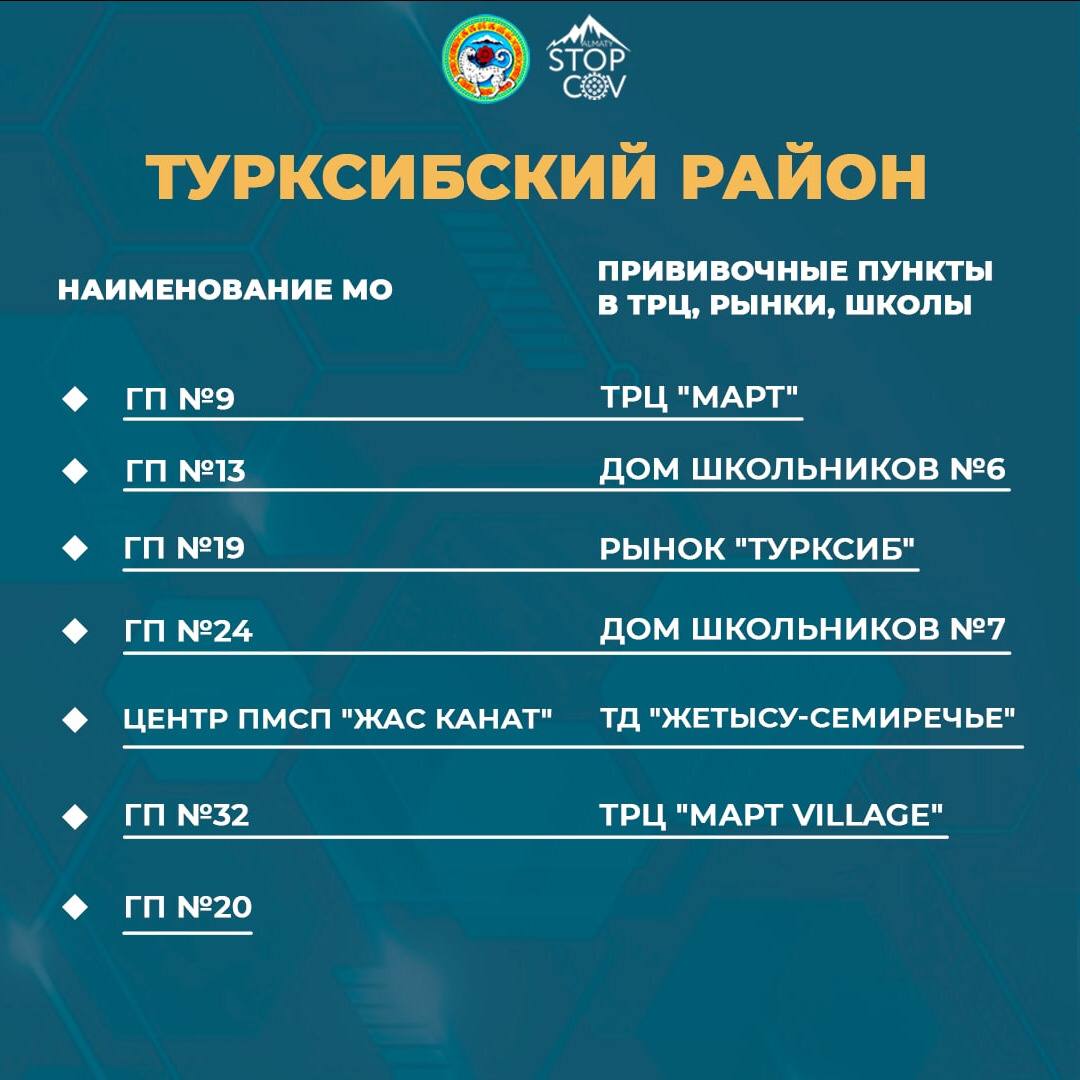 ALMATY STOP COV

ТУРКСИБСКИЙ РАЙОН

| НАИМЕНОВАНИЕ МО | ПРИВИВОЧНЫЕ ПУНКТЫ В ТРЦ, РЫНКИ, ШКОЛЫ |
|---|---|
| ГП №9 | ТРЦ "МАРТ" |
| ГП №13 | ДОМ ШКОЛЬНИКОВ №6 |
| ГП №19 | РЫНОК "ТУРКСИБ" |
| ГП №24 | ДОМ ШКОЛЬНИКОВ №7 |
| ЦЕНТР ПМСП "ЖАС КАНАТ" | ТД "ЖЕТЫСУ-СЕМИРЕЧЬЕ" |
| ГП №32 | ТРЦ "МАРТ VILLAGE" |
| ГП №20 | |